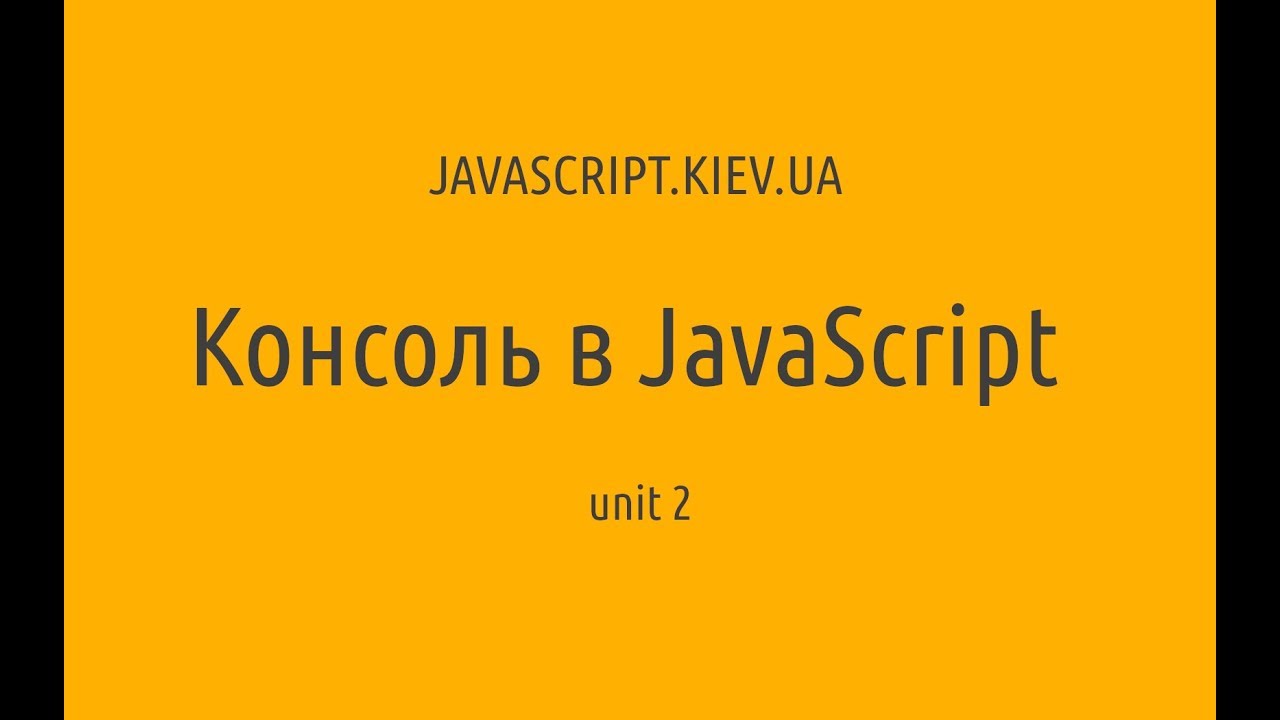 JAVASCRIPT.KIEV.UA

Консоль в JavaScript

unit 2